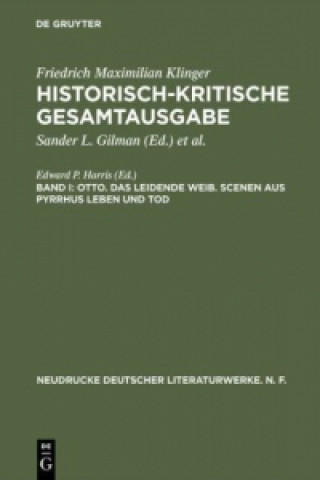 DE GRUYTER

Friedrich Maximilian Klinger
HISTORISCH-KRITISCHE GESAMTAUSGABE
Sander L. Gilman (Ed.) et al.

Edward P. Harris (Ed.)
BAND I: OTTO. DAS LEIDENDE WEIB. SCENEN AUS PYRRHUS LEBEN UND TOD

NEUDRUCKE DEUTSCHER LITERATURWERKE. N. F.

DE G